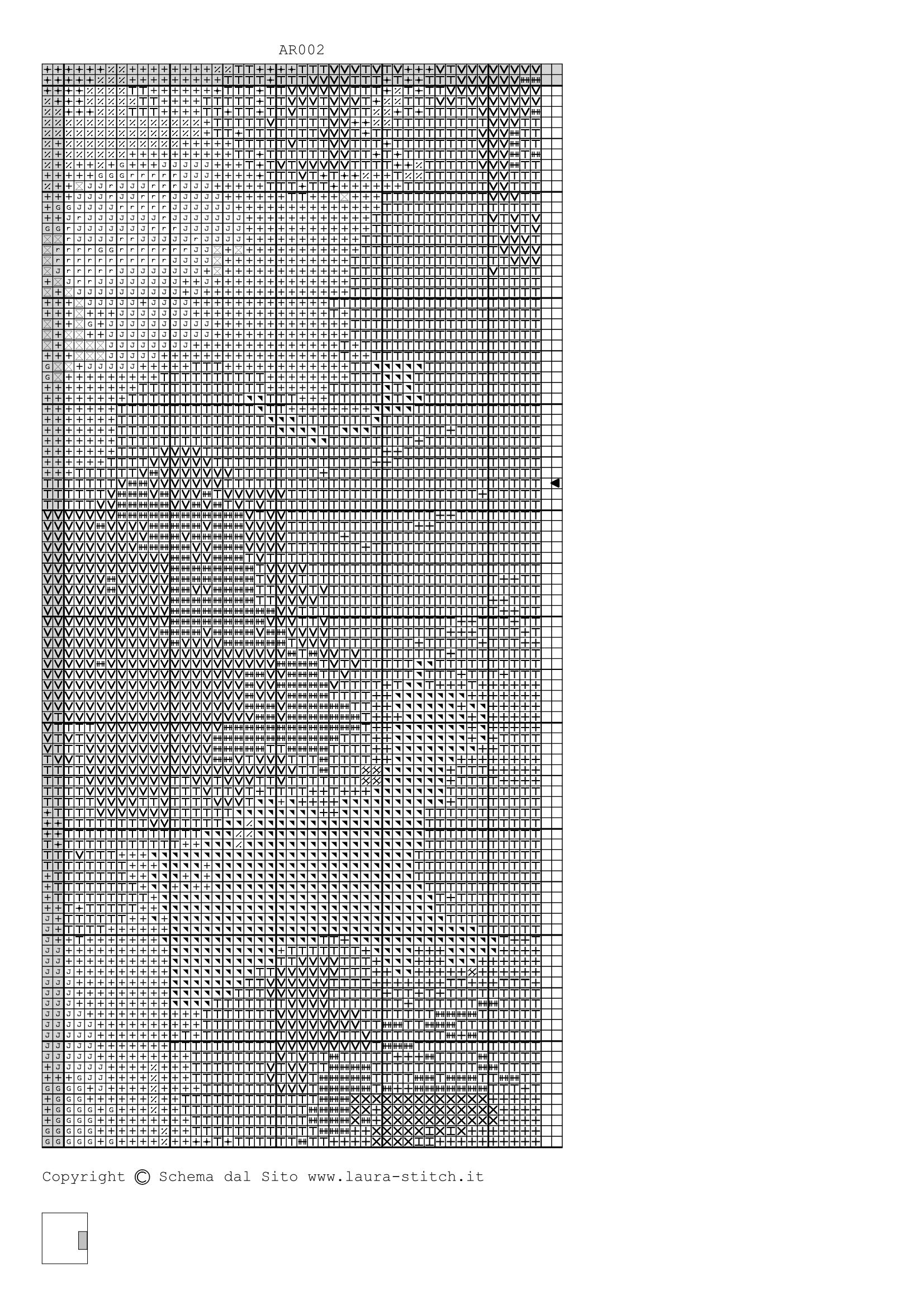 AR002

Copyright © Schema dal Sito www.laura-stitch.it